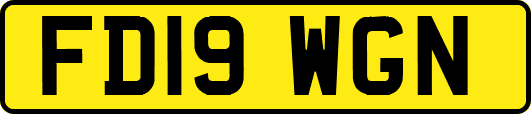 FD19 WGN